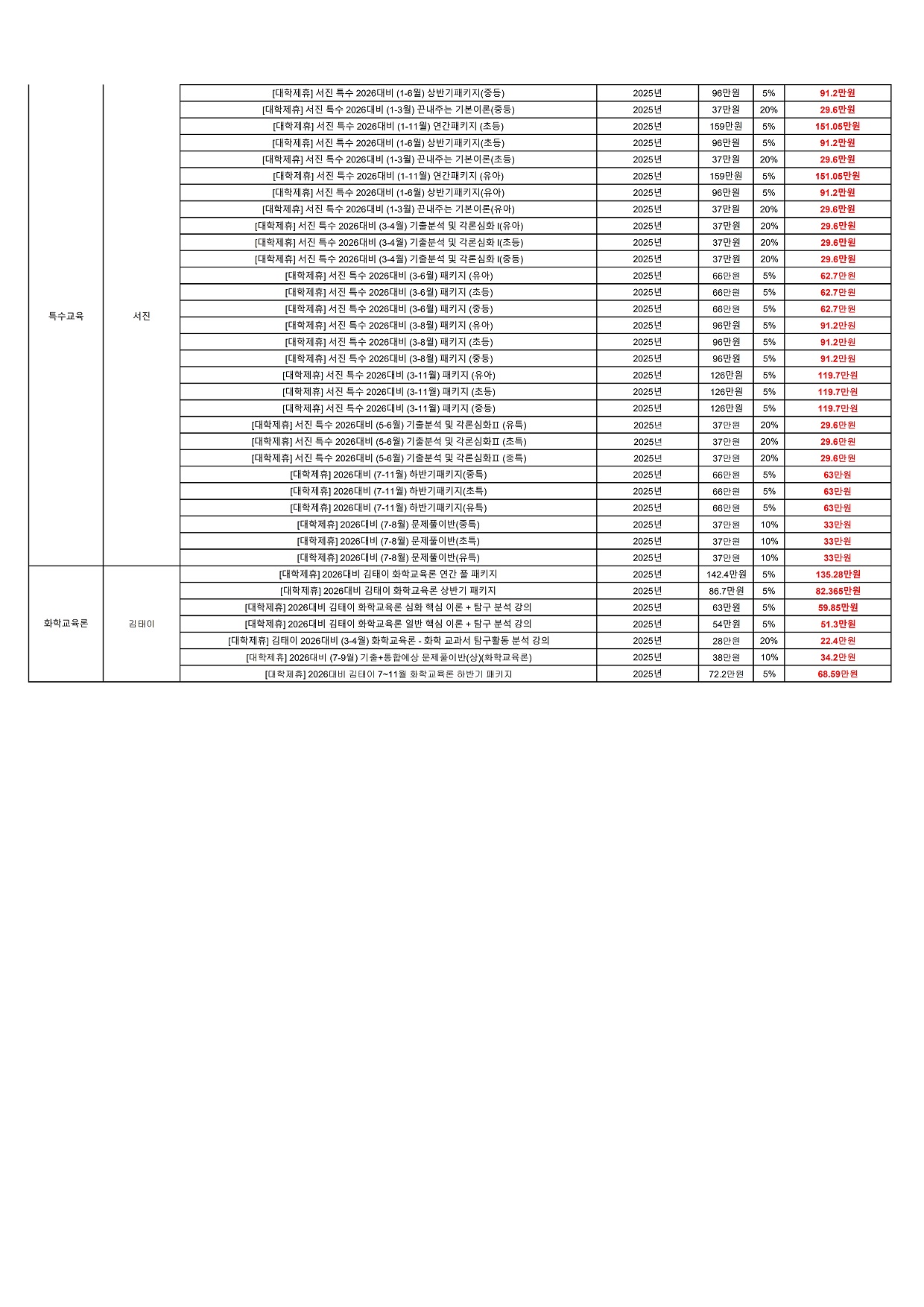 | | | | | | | |
|---|---|---|---|---|---|---|
| 특수교육 | 서진 | [대학제휴] 서진 특수 2026대비 (1-6월) 상반기패키지(중등) | 2025년 | 96만원 | 5% | 91.2만원 |
| | | [대학제휴] 서진 특수 2026대비 (1-3월) 끈내주는 기본이론(중등) | 2025년 | 37만원 | 20% | 29.6만원 |
| | | [대학제휴] 서진 특수 2026대비 (1-11월) 연간패키지 (초등) | 2025년 | 159만원 | 5% | 151.05만원 |
| | | [대학제휴] 서진 특수 2026대비 (1-6월) 상반기패키지(초등) | 2025년 | 96만원 | 5% | 91.2만원 |
| | | [대학제휴] 서진 특수 2026대비 (1-3월) 끈내주는 기본이론(초등) | 2025년 | 37만원 | 20% | 29.6만원 |
| | | [대학제휴] 서진 특수 2026대비 (1-11월) 연간패키지 (유아) | 2025년 | 159만원 | 5% | 151.05만원 |
| | | [대학제휴] 서진 특수 2026대비 (1-6월) 상반기패키지(유아) | 2025년 | 96만원 | 5% | 91.2만원 |
| | | [대학제휴] 서진 특수 2026대비 (1-3월) 끈내주는 기본이론(유아) | 2025년 | 37만원 | 20% | 29.6만원 |
| | | [대학제휴] 서진 특수 2026대비 (3-4월) 기출분석 및 각론심화 I(유아) | 2025년 | 37만원 | 20% | 29.6만원 |
| | | [대학제휴] 서진 특수 2026대비 (3-4월) 기출분석 및 각론심화 I(초등) | 2025년 | 37만원 | 20% | 29.6만원 |
| | | [대학제휴] 서진 특수 2026대비 (3-4월) 기출분석 및 각론심화 I(중등) | 2025년 | 37만원 | 20% | 29.6만원 |
| | | [대학제휴] 서진 특수 2026대비 (3-6월) 패키지 (유아) | 2025년 | 66만원 | 5% | 62.7만원 |
| | | [대학제휴] 서진 특수 2026대비 (3-6월) 패키지 (초등) | 2025년 | 66만원 | 5% | 62.7만원 |
| | | [대학제휴] 서진 특수 2026대비 (3-6월) 패키지 (중등) | 2025년 | 66만원 | 5% | 62.7만원 |
| | | [대학제휴] 서진 특수 2026대비 (3-8월) 패키지 (유아) | 2025년 | 96만원 | 5% | 91.2만원 |
| | | [대학제휴] 서진 특수 2026대비 (3-8월) 패키지 (초등) | 2025년 | 96만원 | 5% | 91.2만원 |
| | | [대학제휴] 서진 특수 2026대비 (3-8월) 패키지 (중등) | 2025년 | 96만원 | 5% | 91.2만원 |
| | | [대학제휴] 서진 특수 2026대비 (3-11월) 패키지 (유아) | 2025년 | 126만원 | 5% | 119.7만원 |
| | | [대학제휴] 서진 특수 2026대비 (3-11월) 패키지 (초등) | 2025년 | 126만원 | 5% | 119.7만원 |
| | | [대학제휴] 서진 특수 2026대비 (3-11월) 패키지 (중등) | 2025년 | 126만원 | 5% | 119.7만원 |
| | | [대학제휴] 서진 특수 2026대비 (5-6월) 기출분석 및 각론심화II (유특) | 2025년 | 37만원 | 20% | 29.6만원 |
| | | [대학제휴] 서진 특수 2026대비 (5-6월) 기출분석 및 각론심화II (초특) | 2025년 | 37만원 | 20% | 29.6만원 |
| | | [대학제휴] 서진 특수 2026대비 (5-6월) 기출분석 및 각론심화II (중특) | 2025년 | 37만원 | 20% | 29.6만원 |
| | | [대학제휴] 2026대비 (7-11월) 하반기패키지(중특) | 2025년 | 66만원 | 5% | 63만원 |
| | | [대학제휴] 2026대비 (7-11월) 하반기패키지(초특) | 2025년 | 66만원 | 5% | 63만원 |
| | | [대학제휴] 2026대비 (7-11월) 하반기패키지(유특) | 2025년 | 66만원 | 5% | 63만원 |
| | | [대학제휴] 2026대비 (7-8월) 문제풀이반(중특) | 2025년 | 37만원 | 10% | 33만원 |
| | | [대학제휴] 2026대비 (7-8월) 문제풀이반(초특) | 2025년 | 37만원 | 10% | 33만원 |
| | | [대학제휴] 2026대비 (7-8월) 문제풀이반(유특) | 2025년 | 37만원 | 10% | 33만원 |
| 화학교육론 | 김태이 | [대학제휴] 2026대비 김태이 화학교육론 연간 풀 패키지 | 2025년 | 142.4만원 | 5% | 135.28만원 |
| | | [대학제휴] 2026대비 김태이 화학교육론 상반기 패키지 | 2025년 | 86.7만원 | 5% | 82.365만원 |
| | | [대학제휴] 2026대비 김태이 화학교육론 심화 핵심 이론 + 탐구 분석 강의 | 2025년 | 63만원 | 5% | 59.85만원 |
| | | [대학제휴] 2026대비 김태이 화학교육론 일반 핵심 이론 + 탐구 분석 강의 | 2025년 | 54만원 | 5% | 51.3만원 |
| | | [대학제휴] 김태이 2026대비 (3-4월) 화학교육론 - 화학 교과서 탐구활동 분석 강의 | 2025년 | 28만원 | 20% | 22.4만원 |
| | | [대학제휴] 2026대비 (7-9월) 기출+통합예상 문제풀이반(상)(화학교육론) | 2025년 | 38만원 | 10% | 34.2만원 |
| | | [대학제휴] 2026대비 김태이 7~11월 화학교육론 하반기 패키지 | 2025년 | 72.2만원 | 5% | 68.59만원 |